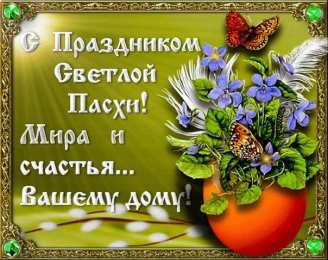 С Праздником Светлой Пасхи!
Мира и счастья... Вашему дому!